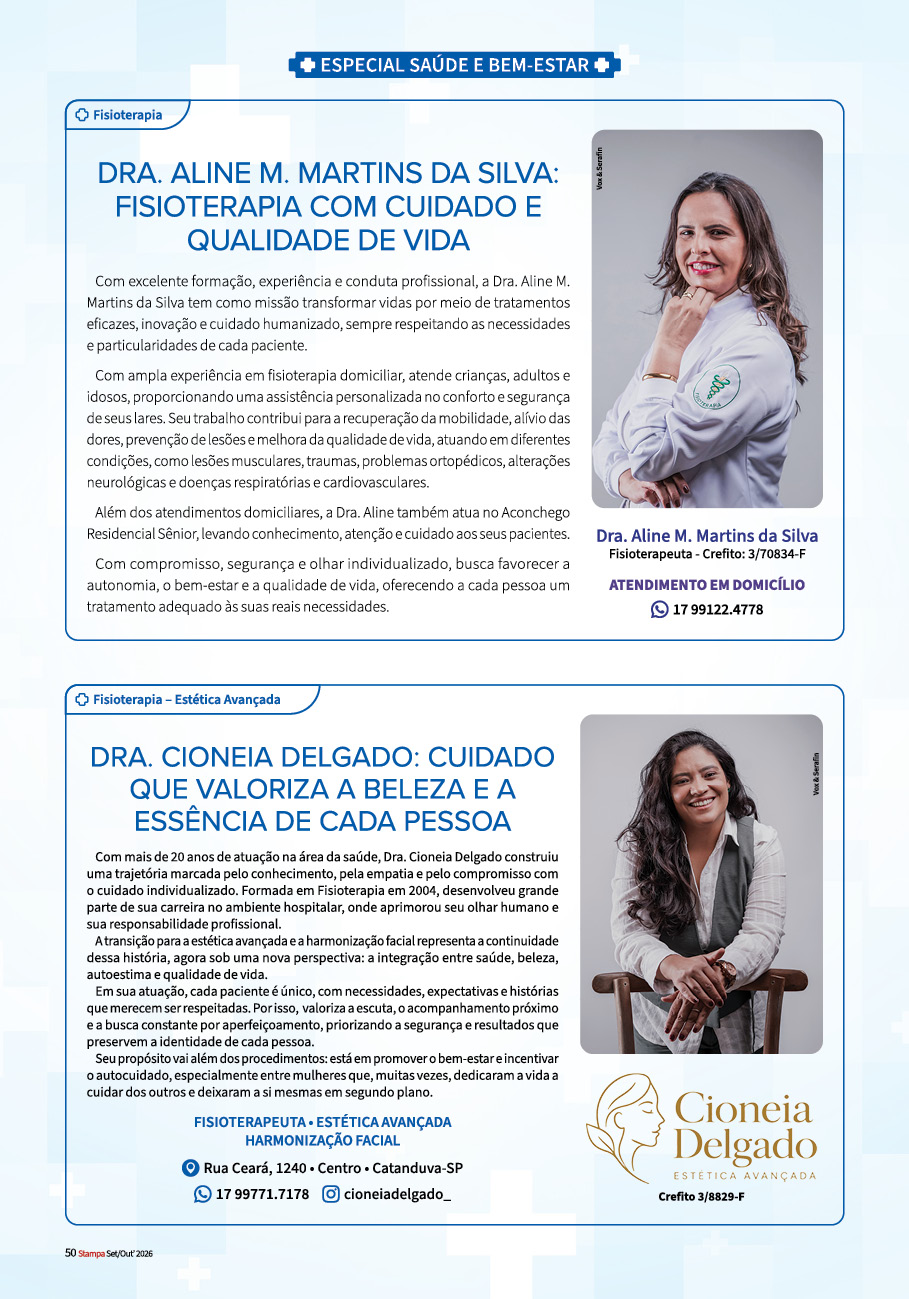 ESPECIAL SAÚDE E BEM-ESTAR

Fisioterapia

DRA. ALINE M. MARTINS DA SILVA: FISIOTERAPIA COM CUIDADO E QUALIDADE DE VIDA

Com excelente formação, experiência e conduta profissional, a Dra. Aline M. Martins da Silva tem como missão transformar vidas por meio de tratamentos eficazes, inovação e cuidado humanizado, sempre respeitando as necessidades e particularidades de cada paciente.

Com ampla experiência em fisioterapia domiciliar, atende crianças, adultos e idosos, proporcionando uma assistência personalizada no conforto e segurança de seus lares. Seu trabalho contribui para a recuperação da mobilidade, alívio das dores, prevenção de lesões e melhora da qualidade de vida, atuando em diferentes condições, como lesões musculares, traumas, problemas ortopédicos, alterações neurológicas e doenças respiratórias e cardiovasculares.

Além dos atendimentos domiciliares, a Dra. Aline também atua no Aconchego Residencial Sênior, levando conhecimento, atenção e cuidado aos seus pacientes.

Com compromisso, segurança e olhar individualizado, busca favorecer a autonomia, o bem-estar e a qualidade de vida, oferecendo a cada pessoa um tratamento adequado às suas reais necessidades.

Vox & Serafin

Dra. Aline M. Martins da Silva
Fisioterapeuta - Crefito: 3/70834-F

ATENDIMENTO EM DOMICÍLIO
17 99122.4778

Fisioterapia – Estética Avançada

DRA. CIONEIA DELGADO: CUIDADO QUE VALORIZA A BELEZA E A ESSÊNCIA DE CADA PESSOA

Com mais de 20 anos de atuação na área da saúde, Dra. Cioneia Delgado construiu uma trajetória marcada pelo conhecimento, pela empatia e pelo compromisso com o cuidado individualizado. Formada em Fisioterapia em 2004, desenvolveu grande parte de sua carreira no ambiente hospitalar, onde aprimorou seu olhar humano e sua responsabilidade profissional.

A transição para a estética avançada e a harmonização facial representa a continuidade dessa história, agora sob uma nova perspectiva: a integração entre saúde, beleza, autoestima e qualidade de vida.

Em sua atuação, cada paciente é único, com necessidades, expectativas e histórias que merecem ser respeitadas. Por isso, valoriza a escuta, o acompanhamento próximo e a busca constante por aperfeiçoamento, priorizando a segurança e resultados que preservem a identidade de cada pessoa.

Seu propósito vai além dos procedimentos: está em promover o bem-estar e incentivar o autocuidado, especialmente entre mulheres que, muitas vezes, dedicaram a vida a cuidar dos outros e deixaram a si mesmas em segundo plano.

FISIOTERAPEUTA • ESTÉTICA AVANÇADA
HARMONIZAÇÃO FACIAL

Rua Ceará, 1240 • Centro • Catanduva-SP
17 99771.7178 cioneiadelgado_

Vox & Serafin

Cioneia
Delgado
ESTÉTICA AVANÇADA
Crefito 3/8829-F

50 Stampa Set/Out' 2026